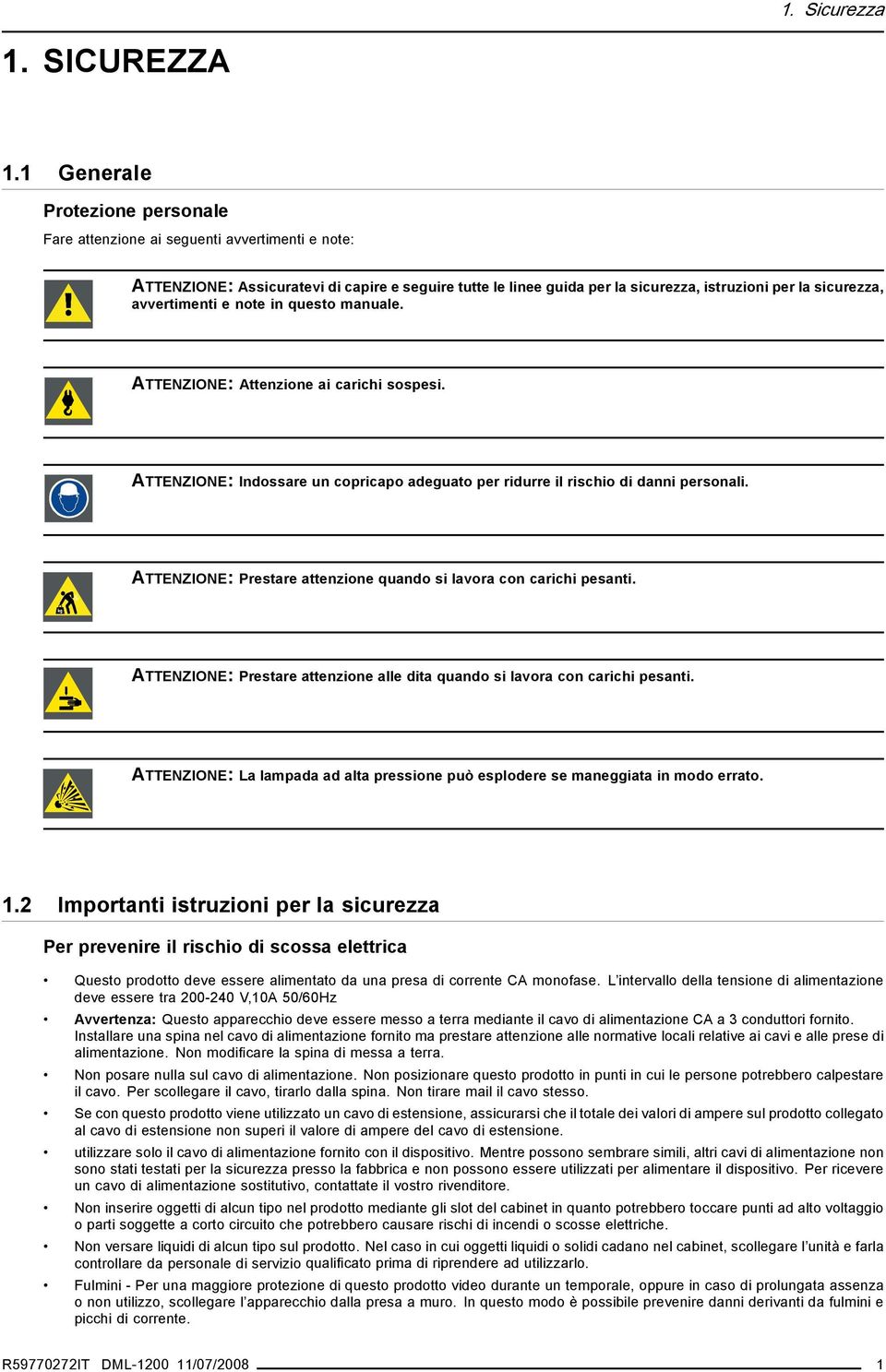 1. Sicurezza

1. SICUREZZA

1.1 Generale

Protezione personale

Fare attenzione ai seguenti avvertimenti e note:

ATTENZIONE: Assicuratevi di capire e seguire tutte le linee guida per la sicurezza, istruzioni per la sicurezza, avvertimenti e note in questo manuale.

ATTENZIONE: Attenzione ai carichi sospesi.

ATTENZIONE: Indossare un copricapo adeguato per ridurre il rischio di danni personali.

ATTENZIONE: Prestare attenzione quando si lavora con carichi pesanti.

ATTENZIONE: Prestare attenzione alle dita quando si lavora con carichi pesanti.

ATTENZIONE: La lampada ad alta pressione può esplodere se maneggiata in modo errato.

1.2 Importanti istruzioni per la sicurezza

Per prevenire il rischio di scossa elettrica

• Questo prodotto deve essere alimentato da una presa di corrente CA monofase. L'intervallo della tensione di alimentazione deve essere tra 200-240 V,10A 50/60Hz

• Avvertenza: Questo apparecchio deve essere messo a terra mediante il cavo di alimentazione CA a 3 conduttori fornito. Installare una spina nel cavo di alimentazione fornito ma prestare attenzione alle normative locali relative ai cavi e alle prese di alimentazione. Non modificare la spina di messa a terra.

• Non posare nulla sul cavo di alimentazione. Non posizionare questo prodotto in punti in cui le persone potrebbero calpestare il cavo. Per scollegare il cavo, tirarlo dalla spina. Non tirare mail il cavo stesso.

• Se con questo prodotto viene utilizzato un cavo di estensione, assicurarsi che il totale dei valori di ampere sul prodotto collegato al cavo di estensione non superi il valore di ampere del cavo di estensione.

• utilizzare solo il cavo di alimentazione fornito con il dispositivo. Mentre possono sembrare simili, altri cavi di alimentazione non sono stati testati per la sicurezza presso la fabbrica e non possono essere utilizzati per alimentare il dispositivo. Per ricevere un cavo di alimentazione sostitutivo, contattate il vostro rivenditore.

• Non inserire oggetti di alcun tipo nel prodotto mediante gli slot del cabinet in quanto potrebbero toccare punti ad alto voltaggio o parti soggette a corto circuito che potrebbero causare rischi di incendi o scosse elettriche.

• Non versare liquidi di alcun tipo sul prodotto. Nel caso in cui oggetti liquidi o solidi cadano nel cabinet, scollegare l'unità e farla controllare da personale di servizio qualificato prima di riprendere ad utilizzarlo.

• Fulmini - Per una maggiore protezione di questo prodotto video durante un temporale, oppure in caso di prolungata assenza o non utilizzo, scollegare l'apparecchio dalla presa a muro. In questo modo è possibile prevenire danni derivanti da fulmini e picchi di corrente.

R59770272IT DML-1200 11/07/2008 1